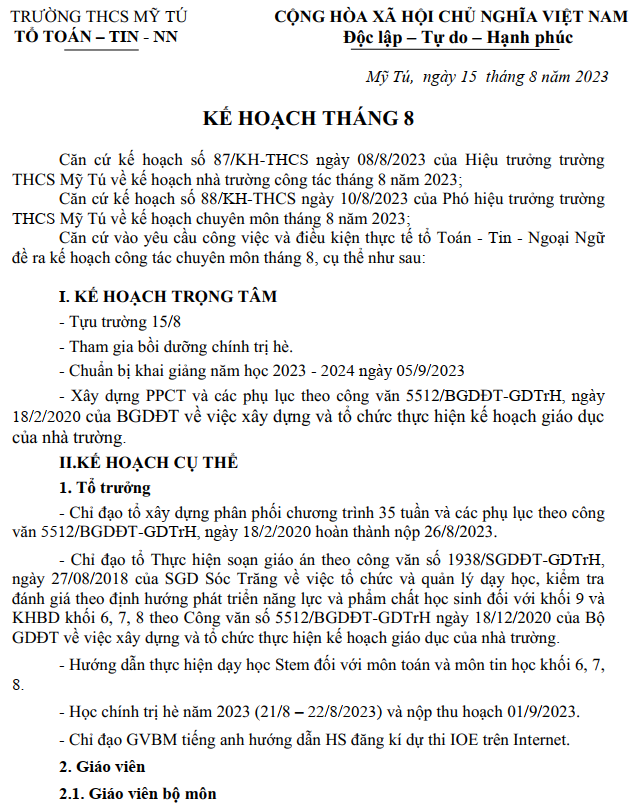 TRƯỜNG THCS MỸ TÚ
TỔ TOÁN – TIN - NN

CỘNG HÒA XÃ HỘI CHỦ NGHĨA VIỆT NAM
Độc lập – Tự do – Hạnh phúc

Mỹ Tú, ngày 15 tháng 8 năm 2023

KẾ HOẠCH THÁNG 8

Căn cứ kế hoạch số 87/KH-THCS ngày 08/8/2023 của Hiệu trưởng trường THCS Mỹ Tú về kế hoạch nhà trường công tác tháng 8 năm 2023;

Căn cứ kế hoạch số 88/KH-THCS ngày 10/8/2023 của Phó hiệu trưởng trường THCS Mỹ Tú về kế hoạch chuyên môn tháng 8 năm 2023;

Căn cứ vào yêu cầu công việc và điều kiện thực tế tổ Toán - Tin - Ngoại Ngữ đề ra kế hoạch công tác chuyên môn tháng 8, cụ thể như sau:

I. KẾ HOẠCH TRỌNG TÂM

- Tựu trường 15/8

- Tham gia bồi dưỡng chính trị hè.

- Chuẩn bị khai giảng năm học 2023 - 2024 ngày 05/9/2023

- Xây dựng PPCT và các phụ lục theo công văn 5512/BGDĐT-GDTrH, ngày 18/2/2020 của BGDĐT về việc xây dựng và tổ chức thực hiện kế hoạch giáo dục của nhà trường.

II.KẾ HOẠCH CỤ THỂ

1. Tổ trưởng

- Chỉ đạo tổ xây dựng phân phối chương trình 35 tuần và các phụ lục theo công văn 5512/BGDĐT-GDTrH, ngày 18/2/2020 hoàn thành nộp 26/8/2023.

- Chỉ đạo tổ Thực hiện soạn giáo án theo công văn số 1938/SGDĐT-GDTrH, ngày 27/08/2018 của SGD Sóc Trăng về việc tổ chức và quản lý dạy học, kiểm tra đánh giá theo định hướng phát triển năng lực và phẩm chất học sinh đối với khối 9 và KHBD khối 6, 7, 8 theo Công văn số 5512/BGDĐT-GDTrH ngày 18/12/2020 của Bộ GDĐT về việc xây dựng và tổ chức thực hiện kế hoạch giáo dục của nhà trường.

- Hướng dẫn thực hiện dạy học Stem đối với môn toán và môn tin học khối 6, 7, 8.

- Học chính trị hè năm 2023 (21/8 – 22/8/2023) và nộp thu hoạch 01/9/2023.

- Chỉ đạo GVBM tiếng anh hướng dẫn HS đăng kí dự thi IOE trên Internet.

2. Giáo viên

2.1. Giáo viên bộ môn